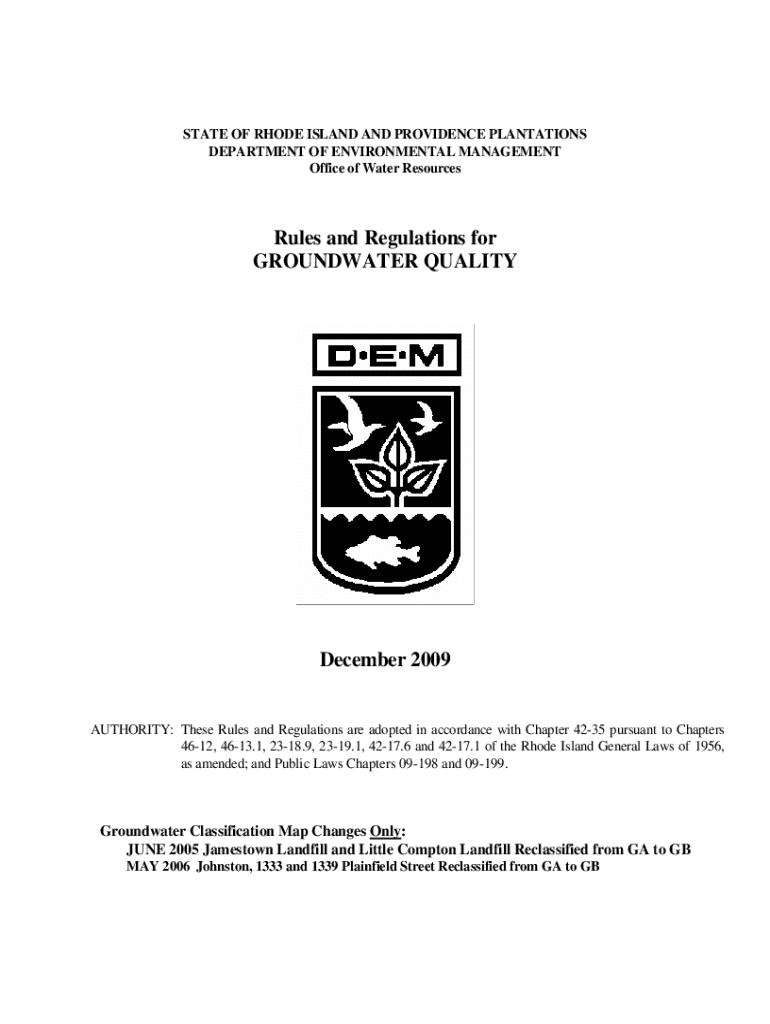 STATE OF RHODE ISLAND AND PROVIDENCE PLANTATIONS
DEPARTMENT OF ENVIRONMENTAL MANAGEMENT
Office of Water Resources

Rules and Regulations for
GROUNDWATER QUALITY

D·E·M

December 2009

AUTHORITY: These Rules and Regulations are adopted in accordance with Chapter 42-35 pursuant to Chapters 46-12, 46-13.1, 23-18.9, 23-19.1, 42-17.6 and 42-17.1 of the Rhode Island General Laws of 1956, as amended; and Public Laws Chapters 09-198 and 09-199.

Groundwater Classification Map Changes Only:
JUNE 2005 Jamestown Landfill and Little Compton Landfill Reclassified from GA to GB
MAY 2006 Johnston, 1333 and 1339 Plainfield Street Reclassified from GA to GB